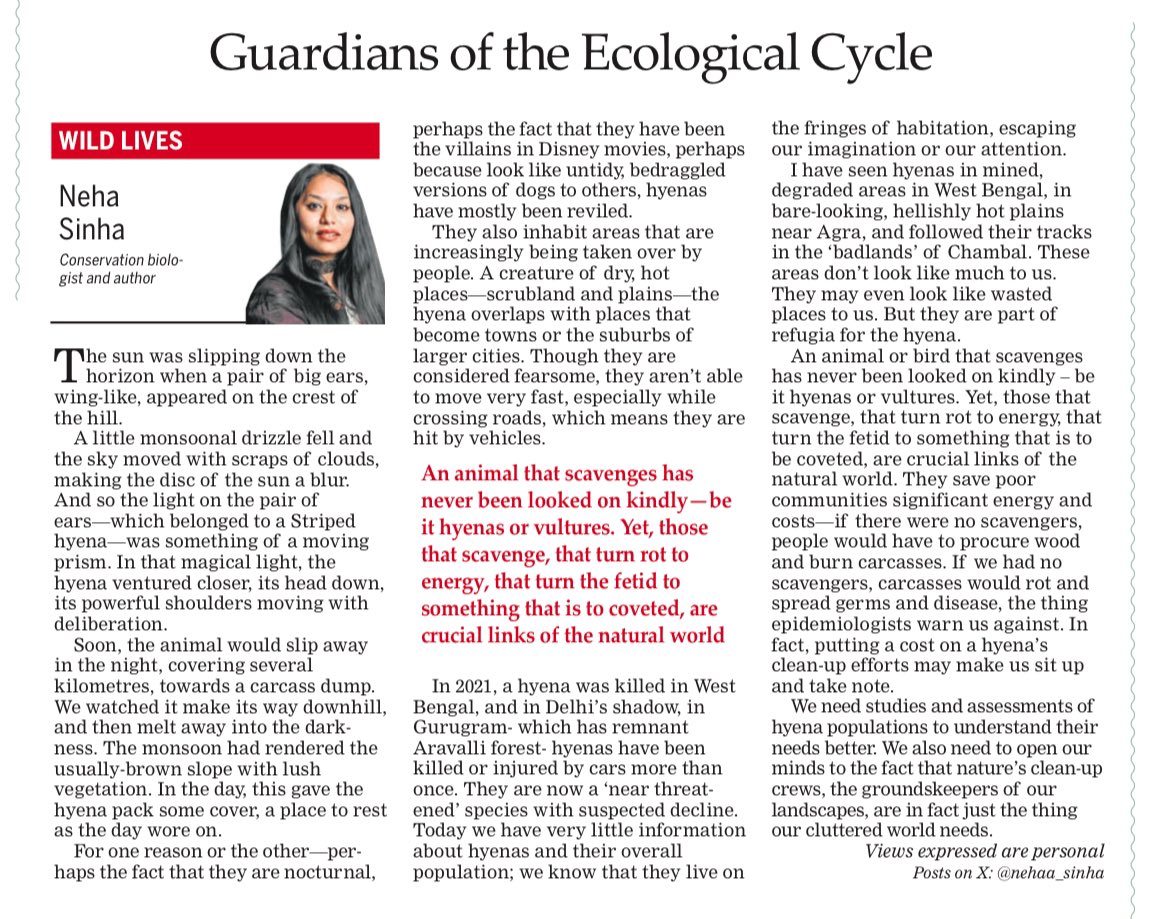 Guardians of the Ecological Cycle

WILD LIVES

Neha Sinha

Conservation biologist and author

The sun was slipping down the horizon when a pair of big ears, wing-like, appeared on the crest of the hill.

A little monsoonal drizzle fell and the sky moved with scraps of clouds, making the disc of the sun a blur. And so the light on the pair of ears—which belonged to a Striped hyena—was something of a moving prism. In that magical light, the hyena ventured closer, its head down, its powerful shoulders moving with deliberation.

Soon, the animal would slip away in the night, covering several kilometres, towards a carcass dump. We watched it make its way downhill, and then melt away into the darkness. The monsoon had rendered the usually-brown slope with lush vegetation. In the day, this gave the hyena pack some cover, a place to rest as the day wore on.

For one reason or the other—perhaps the fact that they are nocturnal, perhaps the fact that they have been the villains in Disney movies, perhaps because look like untidy, bedraggled versions of dogs to others, hyenas have mostly been reviled.

They also inhabit areas that are increasingly being taken over by people. A creature of dry, hot places—scrubland and plains—the hyena overlaps with places that become towns or the suburbs of larger cities. Though they are considered fearsome, they aren't able to move very fast, especially while crossing roads, which means they are hit by vehicles.

An animal that scavenges has never been looked on kindly—be it hyenas or vultures. Yet, those that scavenge, that turn rot to energy, that turn the fetid to something that is to coveted, are crucial links of the natural world

In 2021, a hyena was killed in West Bengal, and in Delhi's shadow, in Gurugram- which has remnant Aravalli forest- hyenas have been killed or injured by cars more than once. They are now a 'near threatened' species with suspected decline. Today we have very little information about hyenas and their overall population; we know that they live on the fringes of habitation, escaping our imagination or our attention.

I have seen hyenas in mined, degraded areas in West Bengal, in bare-looking, hellishly hot plains near Agra, and followed their tracks in the 'badlands' of Chambal. These areas don't look like much to us. They may even look like wasted places to us. But they are part of refugia for the hyena.

An animal or bird that scavenges has never been looked on kindly – be it hyenas or vultures. Yet, those that scavenge, that turn rot to energy, that turn the fetid to something that is to be coveted, are crucial links of the natural world. They save poor communities significant energy and costs—if there were no scavengers, people would have to procure wood and burn carcasses. If we had no scavengers, carcasses would rot and spread germs and disease, the thing epidemiologists warn us against. In fact, putting a cost on a hyena's clean-up efforts may make us sit up and take note.

We need studies and assessments of hyena populations to understand their needs better. We also need to open our minds to the fact that nature's clean-up crews, the groundskeepers of our landscapes, are in fact just the thing our cluttered world needs.

Views expressed are personal
Posts on X: @nehaa_sinha